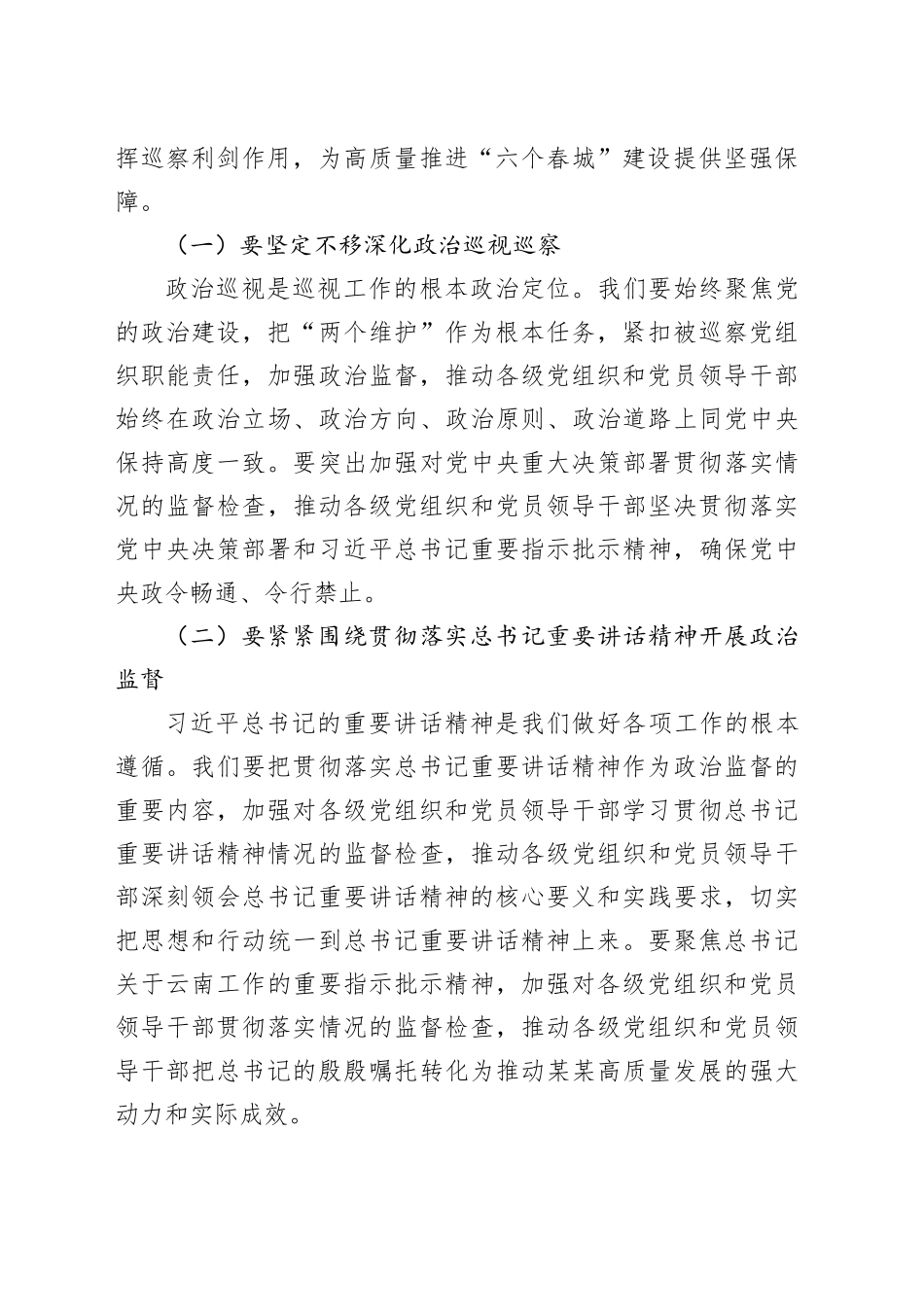 挥巡察利剑作用，为高质量推进“六个春城”建设提供坚强保障。

（一）要坚定不移深化政治巡视巡察

政治巡视是巡视工作的根本政治定位。我们要始终聚焦党的政治建设，把“两个维护”作为根本任务，紧扣被巡察党组织职能责任，加强政治监督，推动各级党组织和党员领导干部始终在政治立场、政治方向、政治原则、政治道路上同党中央保持高度一致。要突出加强对党中央重大决策部署贯彻落实情况的监督检查，推动各级党组织和党员领导干部坚决贯彻落实党中央决策部署和习近平总书记重要指示批示精神，确保党中央政令畅通、令行禁止。

（二）要紧紧围绕贯彻落实总书记重要讲话精神开展政治监督

习近平总书记的重要讲话精神是我们做好各项工作的根本遵循。我们要把贯彻落实总书记重要讲话精神作为政治监督的重要内容，加强对各级党组织和党员领导干部学习贯彻总书记重要讲话精神情况的监督检查，推动各级党组织和党员领导干部深刻领会总书记重要讲话精神的核心要义和实践要求，切实把思想和行动统一到总书记重要讲话精神上来。要聚焦总书记关于云南工作的重要指示批示精神，加强对各级党组织和党员领导干部贯彻落实情况的监督检查，推动各级党组织和党员领导干部把总书记的殷殷嘱托转化为推动某某高质量发展的强大动力和实际成效。